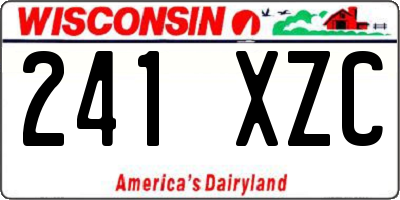 WISCONSIN

241 XZC

America's Dairyland